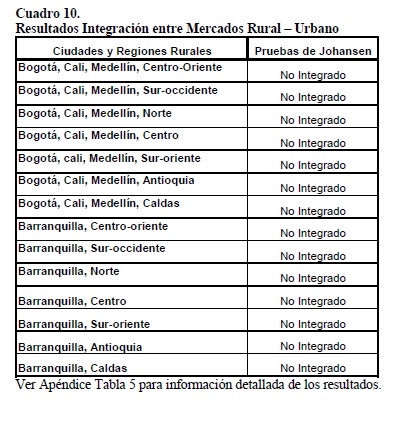 Cuadro 10.
Resultados Integración entre Mercados Rural – Urbano

| Ciudades y Regiones Rurales | Pruebas de Johansen |
|---|---|
| Bogotá, Cali, Medellín, Centro-Oriente | No Integrado |
| Bogotá, Cali, Medellín, Sur-occidente | No Integrado |
| Bogotá, Cali, Medellín, Norte | No Integrado |
| Bogotá, Cali, Medellín, Centro | No Integrado |
| Bogotá, cali, Medellín, Sur-oriente | No Integrado |
| Bogotá, Cali, Medellín, Antioquia | No Integrado |
| Bogotá, Cali, Medellín, Caldas | No Integrado |
| Barranquilla, Centro-oriente | No Integrado |
| Barranquilla, Sur-occidente | No Integrado |
| Barranquilla, Norte | No Integrado |
| Barranquilla, Centro | No Integrado |
| Barranquilla, Sur-oriente | No Integrado |
| Barranquilla, Antioquia | No Integrado |
| Barranquilla, Caldas | No Integrado |

Ver Apéndice Tabla 5 para información detallada de los resultados.